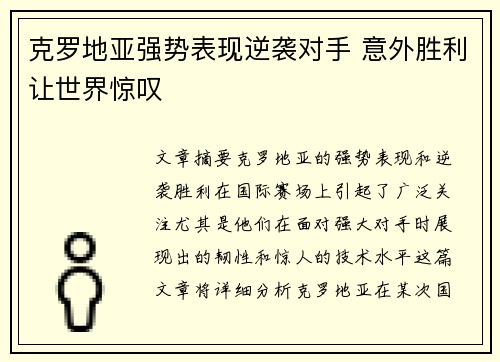 克罗地亚强势表现逆袭对手 意外胜利让世界惊叹

文章摘要克罗地亚的强势表现和逆袭胜利在国际赛场上引起了广泛关注尤其是他们在面对强大对手时展现出的韧性和惊人的技术水平这篇文章将详细分析克罗地亚在某次国